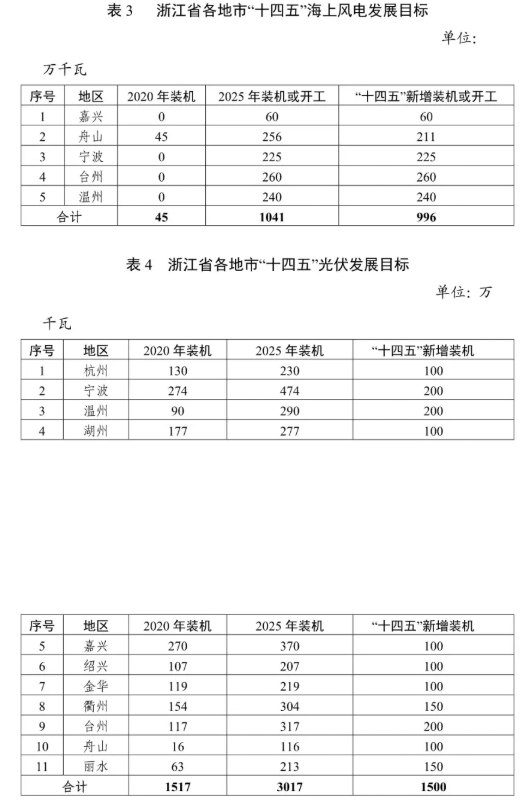 表 3　浙江省各地市“十四五”海上风电发展目标

单位：

万千瓦

| 序号 | 地区 | 2020 年装机 | 2025 年装机或开工 | “十四五”新增装机或开工 |
|---|---|---|---|---|
| 1 | 嘉兴 | 0 | 60 | 60 |
| 2 | 舟山 | 45 | 256 | 211 |
| 3 | 宁波 | 0 | 225 | 225 |
| 4 | 台州 | 0 | 260 | 260 |
| 5 | 温州 | 0 | 240 | 240 |
| 合计 | | 45 | 1041 | 996 |

表 4　浙江省各地市“十四五”光伏发展目标

单位：万

千瓦

| 序号 | 地区 | 2020 年装机 | 2025 年装机 | “十四五”新增装机 |
|---|---|---|---|---|
| 1 | 杭州 | 130 | 230 | 100 |
| 2 | 宁波 | 274 | 474 | 200 |
| 3 | 温州 | 90 | 290 | 200 |
| 4 | 湖州 | 177 | 277 | 100 |

| 序号 | 地区 | 2020 年装机 | 2025 年装机 | “十四五”新增装机 |
|---|---|---|---|---|
| 5 | 嘉兴 | 270 | 370 | 100 |
| 6 | 绍兴 | 107 | 207 | 100 |
| 7 | 金华 | 119 | 219 | 100 |
| 8 | 衢州 | 154 | 304 | 150 |
| 9 | 台州 | 117 | 317 | 200 |
| 10 | 舟山 | 16 | 116 | 100 |
| 11 | 丽水 | 63 | 213 | 150 |
| 合计 | | 1517 | 3017 | 1500 |